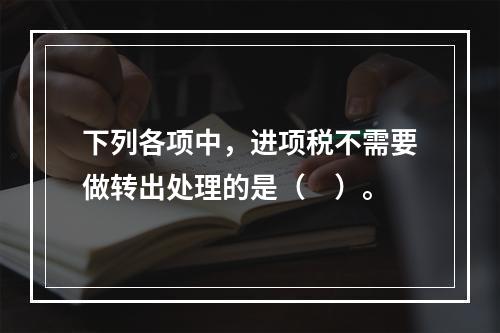 下列各项中，进项税不需要做转出处理的是（　）。